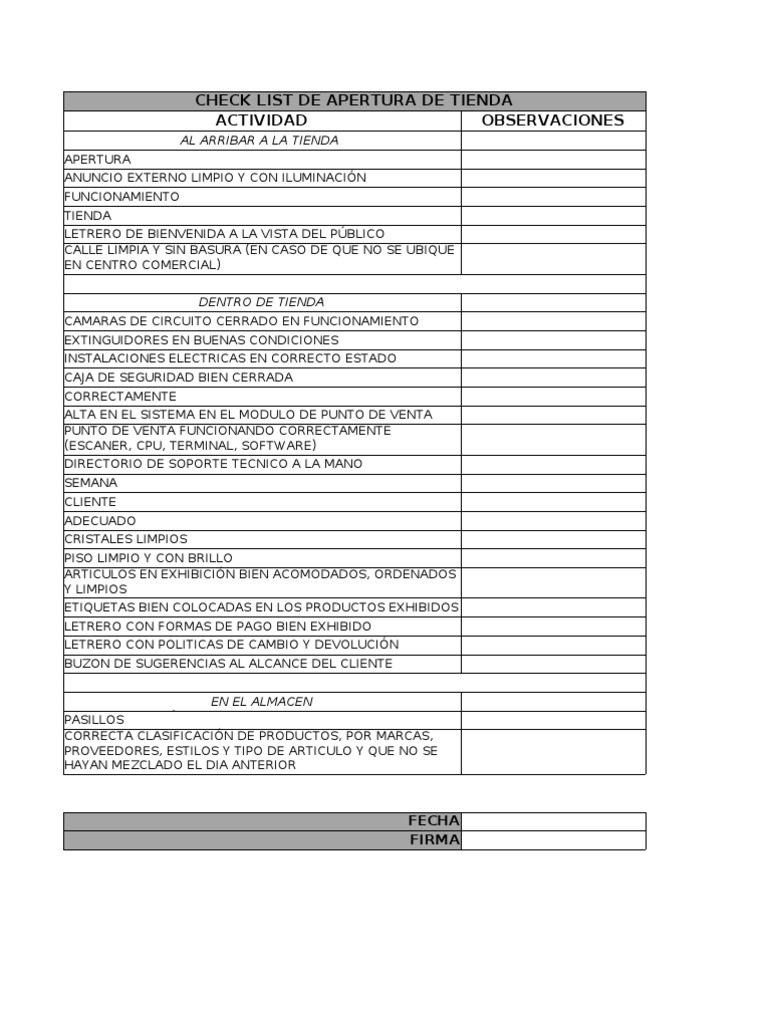 | CHECK LIST DE APERTURA DE TIENDA | |
|---|---|
| ACTIVIDAD | OBSERVACIONES |
| AL ARRIBAR A LA TIENDA | |
| APERTURA | |
| ANUNCIO EXTERNO LIMPIO Y CON ILUMINACIÓN | |
| FUNCIONAMIENTO | |
| TIENDA | |
| LETRERO DE BIENVENIDA A LA VISTA DEL PÚBLICO | |
| CALLE LIMPIA Y SIN BASURA (EN CASO DE QUE NO SE UBIQUE EN CENTRO COMERCIAL) | |
| | |
| DENTRO DE TIENDA | |
| CAMARAS DE CIRCUITO CERRADO EN FUNCIONAMIENTO | |
| EXTINGUIDORES EN BUENAS CONDICIONES | |
| INSTALACIONES ELECTRICAS EN CORRECTO ESTADO | |
| CAJA DE SEGURIDAD BIEN CERRADA | |
| CORRECTAMENTE | |
| ALTA EN EL SISTEMA EN EL MODULO DE PUNTO DE VENTA | |
| PUNTO DE VENTA FUNCIONANDO CORRECTAMENTE (ESCANER, CPU, TERMINAL, SOFTWARE) | |
| DIRECTORIO DE SOPORTE TECNICO A LA MANO | |
| SEMANA | |
| CLIENTE | |
| ADECUADO | |
| CRISTALES LIMPIOS | |
| PISO LIMPIO Y CON BRILLO | |
| ARTICULOS EN EXHIBICION BIEN ACOMODADOS, ORDENADOS Y LIMPIOS | |
| ETIQUETAS BIEN COLOCADAS EN LOS PRODUCTOS EXHIBIDOS | |
| LETRERO CON FORMAS DE PAGO BIEN EXHIBIDO | |
| LETRERO CON POLITICAS DE CAMBIO Y DEVOLUCIÓN | |
| BUZON DE SUGERENCIAS AL ALCANCE DEL CLIENTE | |
| | |
| EN EL ALMACEN | |
| PASILLOS | |
| CORRECTA CLASIFICACIÓN DE PRODUCTOS, POR MARCAS, PROVEEDORES, ESTILOS Y TIPO DE ARTICULO Y QUE NO SE HAYAN MEZCLADO EL DIA ANTERIOR | |

| FECHA | |
|---|---|
| FIRMA | |